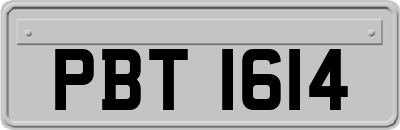 PBT 1614